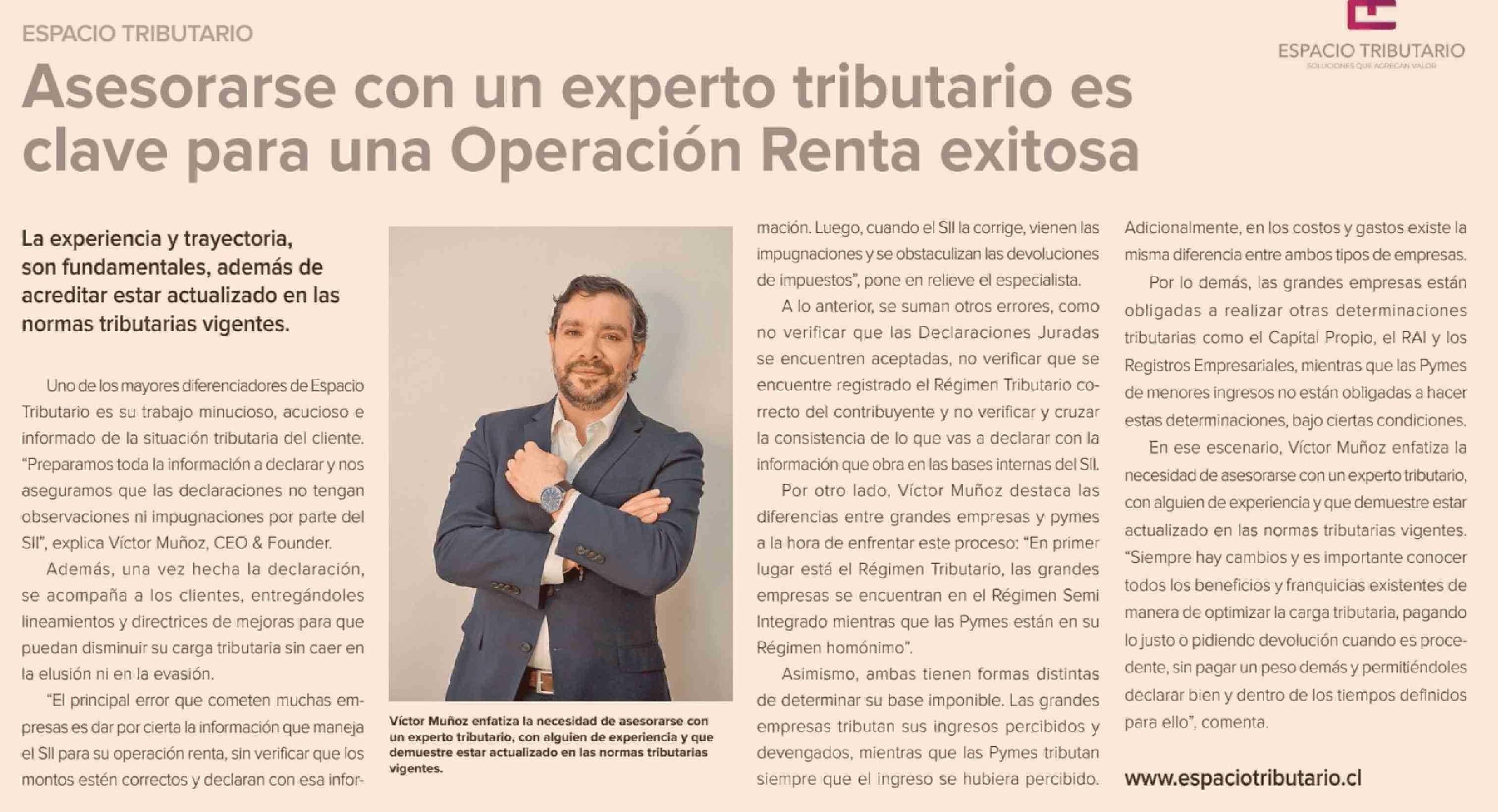 ESPACIO TRIBUTARIO

ESPACIO TRIBUTARIO
SOLUCIONES QUE AGREGAN VALOR

Asesorarse con un experto tributario es clave para una Operación Renta exitosa

La experiencia y trayectoria, son fundamentales, además de acreditar estar actualizado en las normas tributarias vigentes.

Uno de los mayores diferenciadores de Espacio Tributario es su trabajo minucioso, acucioso e informado de la situación tributaria del cliente. "Preparamos toda la información a declarar y nos aseguramos que las declaraciones no tengan observaciones ni impugnaciones por parte del SII", explica Víctor Muñoz, CEO & Founder.

Además, una vez hecha la declaración, se acompaña a los clientes, entregándoles lineamientos y directrices de mejoras para que puedan disminuir su carga tributaria sin caer en la elusión ni en la evasión.

"El principal error que cometen muchas empresas es dar por cierta la información que maneja el SII para su operación renta, sin verificar que los montos estén correctos y declaran con esa información. Luego, cuando el SII la corrige, vienen las impugnaciones y se obstaculizan las devoluciones de impuestos", pone en relieve el especialista.

Víctor Muñoz enfatiza la necesidad de asesorarse con un experto tributario, con alguien de experiencia y que demuestre estar actualizado en las normas tributarias vigentes.

A lo anterior, se suman otros errores, como no verificar que las Declaraciones Juradas se encuentren aceptadas, no verificar que se encuentre registrado el Régimen Tributario correcto del contribuyente y no verificar y cruzar la consistencia de lo que vas a declarar con la información que obra en las bases internas del SII.

Por otro lado, Víctor Muñoz destaca las diferencias entre grandes empresas y pymes a la hora de enfrentar este proceso: "En primer lugar está el Régimen Tributario, las grandes empresas se encuentran en el Régimen Semi Integrado mientras que las Pymes están en su Régimen homónimo".

Asimismo, ambas tienen formas distintas de determinar su base imponible. Las grandes empresas tributan sus ingresos percibidos y devengados, mientras que las Pymes tributan siempre que el ingreso se hubiera percibido. Adicionalmente, en los costos y gastos existe la misma diferencia entre ambos tipos de empresas.

Por lo demás, las grandes empresas están obligadas a realizar otras determinaciones tributarias como el Capital Propio, el RAI y los Registros Empresariales, mientras que las Pymes de menores ingresos no están obligadas a hacer estas determinaciones, bajo ciertas condiciones.

En ese escenario, Víctor Muñoz enfatiza la necesidad de asesorarse con un experto tributario, con alguien de experiencia y que demuestre estar actualizado en las normas tributarias vigentes. "Siempre hay cambios y es importante conocer todos los beneficios y franquicias existentes de manera de optimizar la carga tributaria, pagando lo justo o pidiendo devolución cuando es procedente, sin pagar un peso demás y permitiéndoles declarar bien y dentro de los tiempos definidos para ello", comenta.

www.espaciotributario.cl